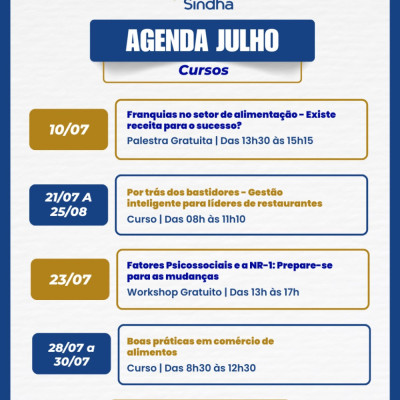 Sindha

AGENDA JULHO

Cursos

10/07

Franquias no setor de alimentação - Existe receita para o sucesso?

Palestra Gratuita | Das 13h30 às 15h15

21/07 A 25/08

Por trás dos bastidores - Gestão inteligente para líderes de restaurantes

Curso | Das 08h às 11h10

23/07

Fatores Psicossociais e a NR-1: Prepare-se para as mudanças

Workshop Gratuito | Das 13h às 17h

28/07 a 30/07

Boas práticas em comércio de alimentos

Curso | Das 8h30 às 12h30